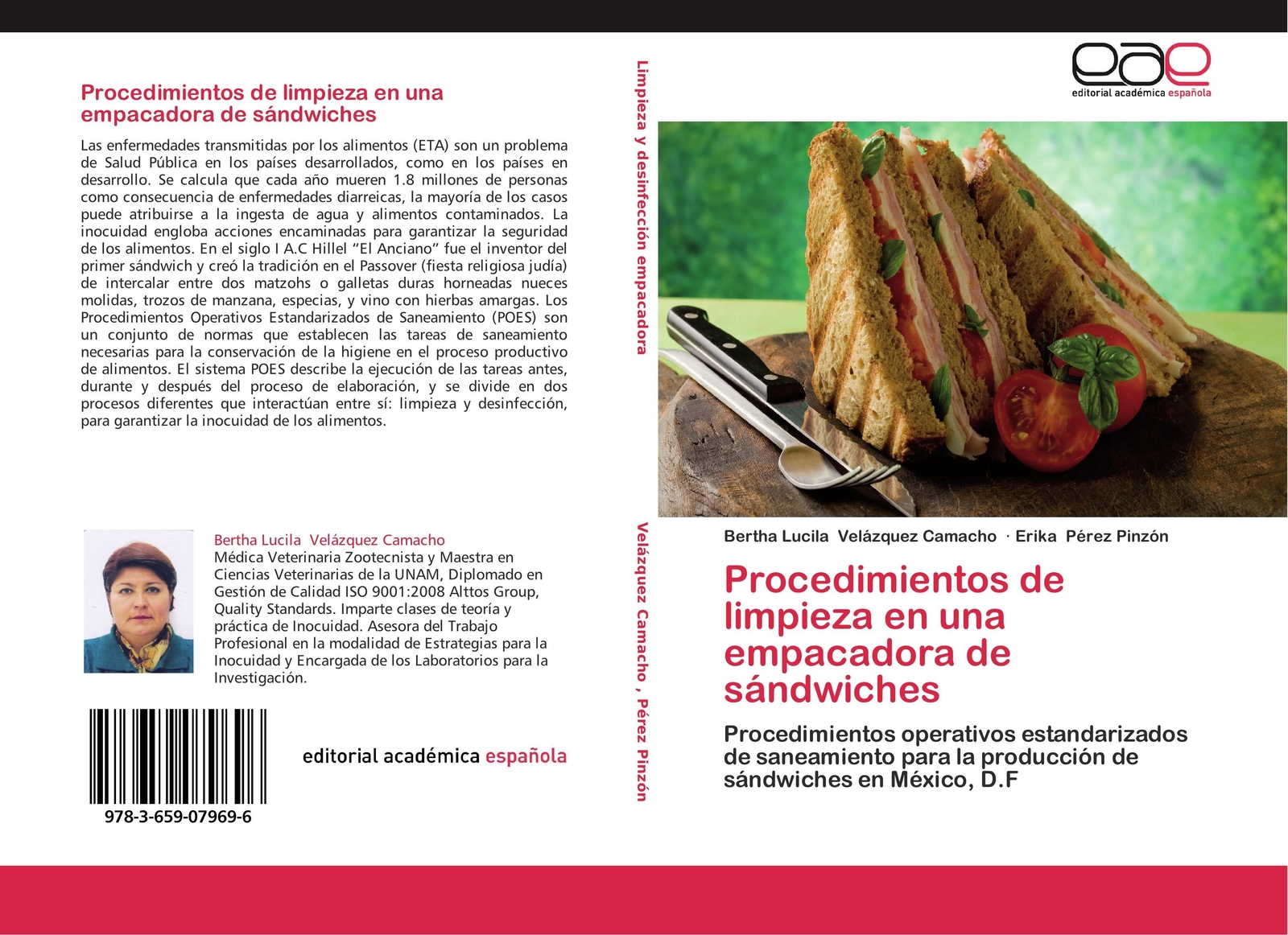 Procedimientos de limpieza en una empacadora de sándwiches

Las enfermedades transmitidas por los alimentos (ETA) son un problema de Salud Pública en los países desarrollados, como en los países en desarrollo. Se calcula que cada año mueren 1.8 millones de personas como consecuencia de enfermedades diarreicas, la mayoría de los casos puede atribuirse a la ingesta de agua y alimentos contaminados. La inocuidad engloba acciones encaminadas para garantizar la seguridad de los alimentos. En el siglo I A.C Hillel "El Anciano" fue el inventor del primer sándwich y creó la tradición en el Passover (fiesta religiosa judía) de intercalar entre dos matzohs o galletas duras horneadas nueces molidas, trozos de manzana, especias, y vino con hierbas amargas. Los Procedimientos Operativos Estandarizados de Saneamiento (POES) son un conjunto de normas que establecen las tareas de saneamiento necesarias para la conservación de la higiene en el proceso productivo de alimentos. El sistema POES describe la ejecución de las tareas antes, durante y después del proceso de elaboración, y se divide en dos procesos diferentes que interactúan entre sí: limpieza y desinfección, para garantizar la inocuidad de los alimentos.

Bertha Lucila Velázquez Camacho
Médica Veterinaria Zootecnista y Maestra en Ciencias Veterinarias de la UNAM, Diplomado en Gestión de Calidad ISO 9001:2008 Alttos Group, Quality Standards. Imparte clases de teoría y práctica de Inocuidad. Asesora del Trabajo Profesional en la modalidad de Estrategias para la Inocuidad y Encargada de los Laboratorios para la Investigación.

978-3-659-07969-6

editorial académica española

Limpieza y desinfección empacadora

Velázquez Camacho , Pérez Pinzón

eae
editorial académica española

Bertha Lucila Velázquez Camacho · Erika Pérez Pinzón

Procedimientos de limpieza en una empacadora de sándwiches

Procedimientos operativos estandarizados de saneamiento para la producción de sándwiches en México, D.F